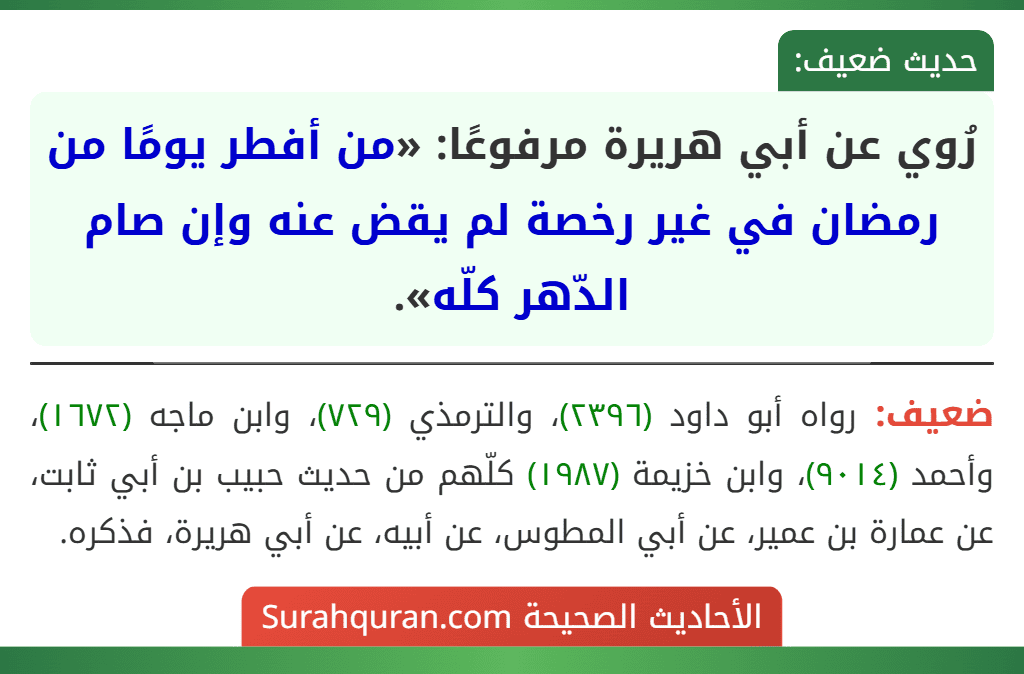 حديث ضعيف:

رُوي عن أبي هريرة مرفوعًا: «من أفطر يومًا من رمضان في غير رخصة لم يقض عنه وإن صام الدّهر كلّه».

ضعيف: رواه أبو داود (٢٣٩٦)، والترمذي (٧٢٩)، وابن ماجه (١٦٧٢)، وأحمد (٩٠١٤)، وابن خزيمة (١٩٨٧) كلّهم من حديث حبيب بن أبي ثابت، عن عمارة بن عمير، عن أبي المطوس، عن أبيه، عن أبي هريرة، فذكره.

الأحاديث الصحيحة Surahquran.com